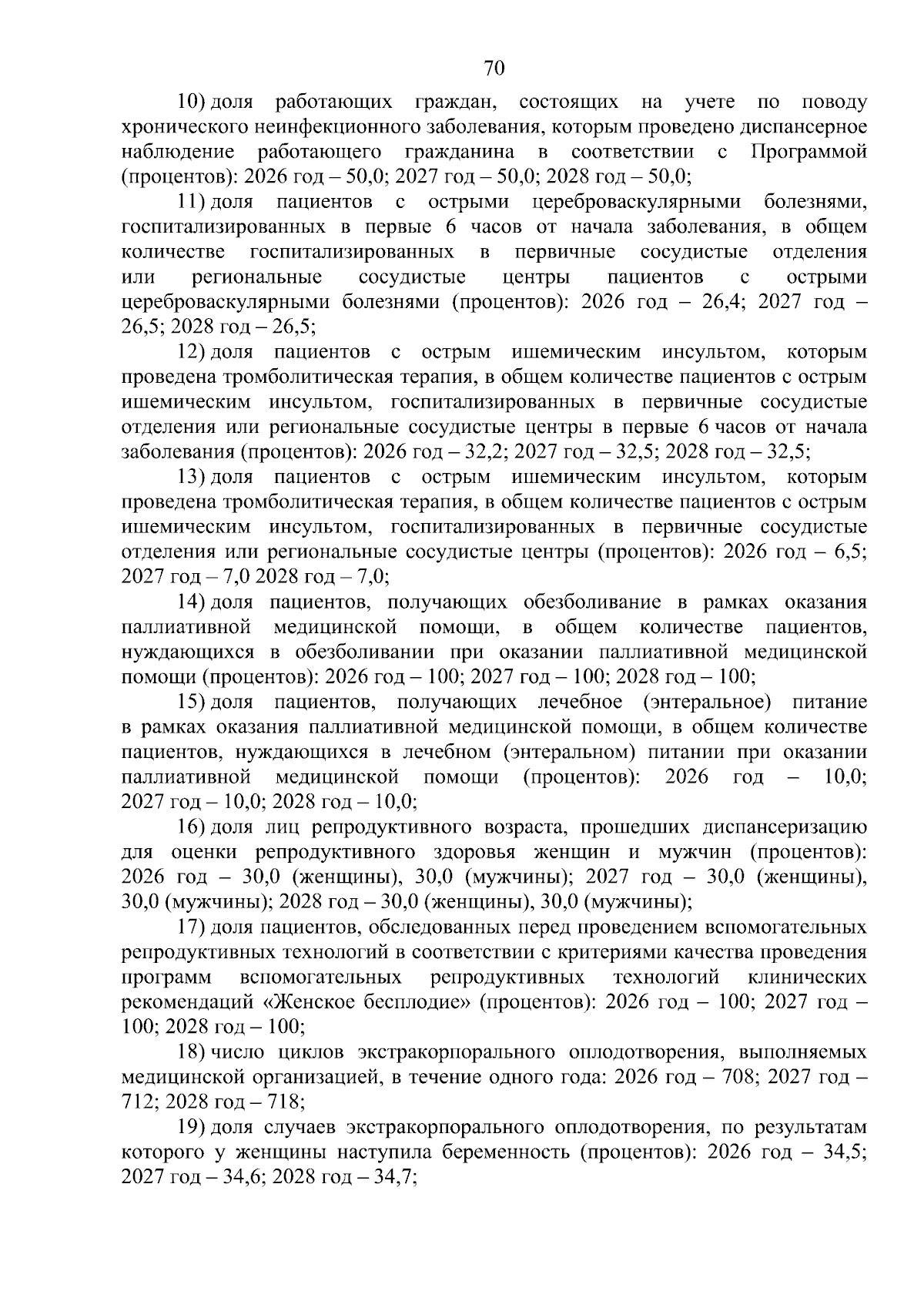 70

10) доля работающих граждан, состоящих на учете по поводу хронического неинфекционного заболевания, которым проведено диспансерное наблюдение работающего гражданина в соответствии с Программой (процентов): 2026 год – 50,0; 2027 год – 50,0; 2028 год – 50,0;

11) доля пациентов с острыми цереброваскулярными болезнями, госпитализированных в первые 6 часов от начала заболевания, в общем количестве госпитализированных в первичные сосудистые отделения или региональные сосудистые центры пациентов с острыми цереброваскулярными болезнями (процентов): 2026 год – 26,4; 2027 год – 26,5; 2028 год – 26,5;

12) доля пациентов с острым ишемическим инсультом, которым проведена тромболитическая терапия, в общем количестве пациентов с острым ишемическим инсультом, госпитализированных в первичные сосудистые отделения или региональные сосудистые центры в первые 6 часов от начала заболевания (процентов): 2026 год – 32,2; 2027 год – 32,5; 2028 год – 32,5;

13) доля пациентов с острым ишемическим инсультом, которым проведена тромболитическая терапия, в общем количестве пациентов с острым ишемическим инсультом, госпитализированных в первичные сосудистые отделения или региональные сосудистые центры (процентов): 2026 год – 6,5; 2027 год – 7,0 2028 год – 7,0;

14) доля пациентов, получающих обезболивание в рамках оказания паллиативной медицинской помощи, в общем количестве пациентов, нуждающихся в обезболивании при оказании паллиативной медицинской помощи (процентов): 2026 год – 100; 2027 год – 100; 2028 год – 100;

15) доля пациентов, получающих лечебное (энтеральное) питание в рамках оказания паллиативной медицинской помощи, в общем количестве пациентов, нуждающихся в лечебном (энтеральном) питании при оказании паллиативной медицинской помощи (процентов): 2026 год – 10,0; 2027 год – 10,0; 2028 год – 10,0;

16) доля лиц репродуктивного возраста, прошедших диспансеризацию для оценки репродуктивного здоровья женщин и мужчин (процентов): 2026 год – 30,0 (женщины), 30,0 (мужчины); 2027 год – 30,0 (женщины), 30,0 (мужчины); 2028 год – 30,0 (женщины), 30,0 (мужчины);

17) доля пациентов, обследованных перед проведением вспомогательных репродуктивных технологий в соответствии с критериями качества проведения программ вспомогательных репродуктивных технологий клинических рекомендаций «Женское бесплодие» (процентов): 2026 год – 100; 2027 год – 100; 2028 год – 100;

18) число циклов экстракорпорального оплодотворения, выполняемых медицинской организацией, в течение одного года: 2026 год – 708; 2027 год – 712; 2028 год – 718;

19) доля случаев экстракорпорального оплодотворения, по результатам которого у женщины наступила беременность (процентов): 2026 год – 34,5; 2027 год – 34,6; 2028 год – 34,7;